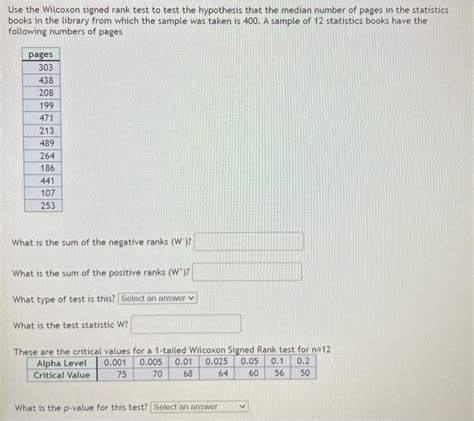 Use the Wilcoxon signed rank test to test the hypothesis that the median number of pages in the statistics books in the library from which the sample was taken is 400. A sample of 12 statistics books have the following numbers of pages

| pages |
|---|
| 303 |
| 438 |
| 208 |
| 199 |
| 471 |
| 213 |
| 489 |
| 264 |
| 186 |
| 441 |
| 107 |
| 253 |

What is the sum of the negative ranks ($W^-$)?

What is the sum of the positive ranks ($W^+$)?

What type of test is this? Select an answer

What is the test statistic W?

These are the critical values for a 1-tailed Wilcoxon Signed Rank test for n=12

| Alpha Level | 0.001 | 0.005 | 0.01 | 0.025 | 0.05 | 0.1 | 0.2 |
|---|---|---|---|---|---|---|---|
| Critical Value | 75 | 70 | 68 | 64 | 60 | 56 | 50 |

What is the p-value for this test? Select an answer